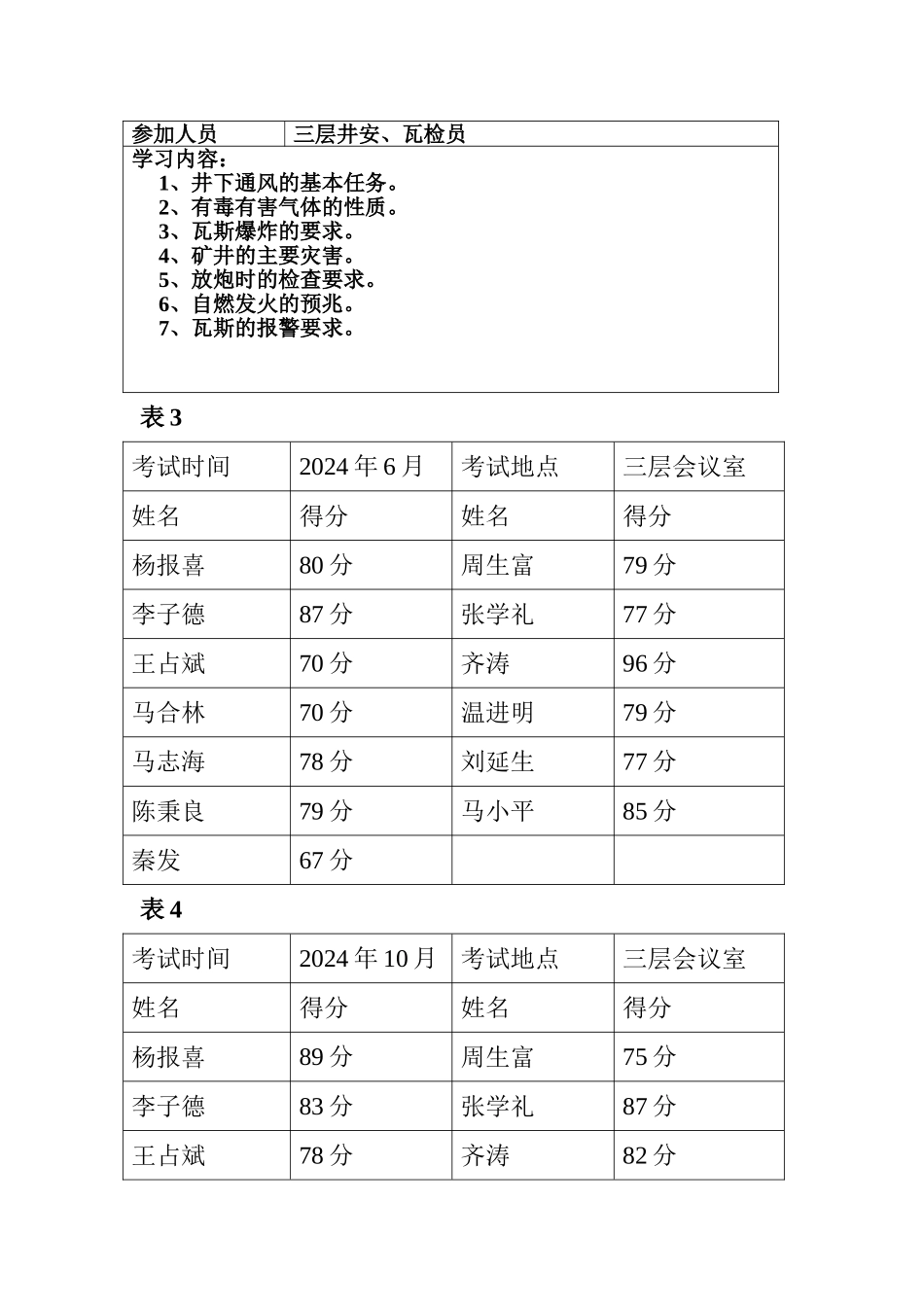 | 参加人员 | 三层井安、瓦检员 |
|---|---|
| 学习内容：<br>1、井下通风的基本任务。<br>2、有毒有害气体的性质。<br>3、瓦斯爆炸的要求。<br>4、矿井的主要灾害。<br>5、放炮时的检查要求。<br>6、自燃发火的预兆。<br>7、瓦斯的报警要求。 | |

表 3

| 考试时间 | 2024 年 6 月 | 考试地点 | 三层会议室 |
|---|---|---|---|
| 姓名 | 得分 | 姓名 | 得分 |
| 杨报喜 | 80 分 | 周生富 | 79 分 |
| 李子德 | 87 分 | 张学礼 | 77 分 |
| 王占斌 | 70 分 | 齐涛 | 96 分 |
| 马合林 | 70 分 | 温进明 | 79 分 |
| 马志海 | 78 分 | 刘延生 | 77 分 |
| 陈秉良 | 79 分 | 马小平 | 85 分 |
| 秦发 | 67 分 | | |

表 4

| 考试时间 | 2024 年 10 月 | 考试地点 | 三层会议室 |
|---|---|---|---|
| 姓名 | 得分 | 姓名 | 得分 |
| 杨报喜 | 89 分 | 周生富 | 75 分 |
| 李子德 | 83 分 | 张学礼 | 87 分 |
| 王占斌 | 78 分 | 齐涛 | 82 分 |